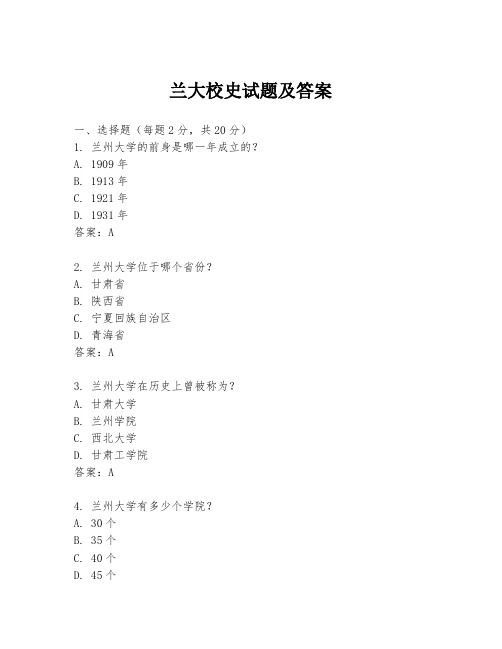 兰大校史试题及答案

一、选择题（每题 2 分，共 20 分）
1. 兰州大学的前身是哪一年成立的？
A. 1909 年
B. 1913 年
C. 1921 年
D. 1931 年
答案：A

2. 兰州大学位于哪个省份？
A. 甘肃省
B. 陕西省
C. 宁夏回族自治区
D. 青海省
答案：A

3. 兰州大学在历史上曾被称为？
A. 甘肃大学
B. 兰州学院
C. 西北大学
D. 甘肃工学院
答案：A

4. 兰州大学有多少个学院？
A. 30 个
B. 35 个
C. 40 个
D. 45 个